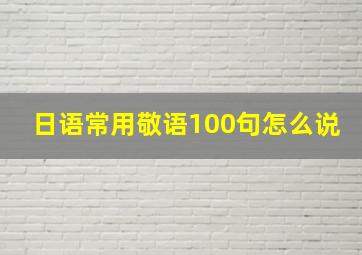 日语常用敬语100句怎么说